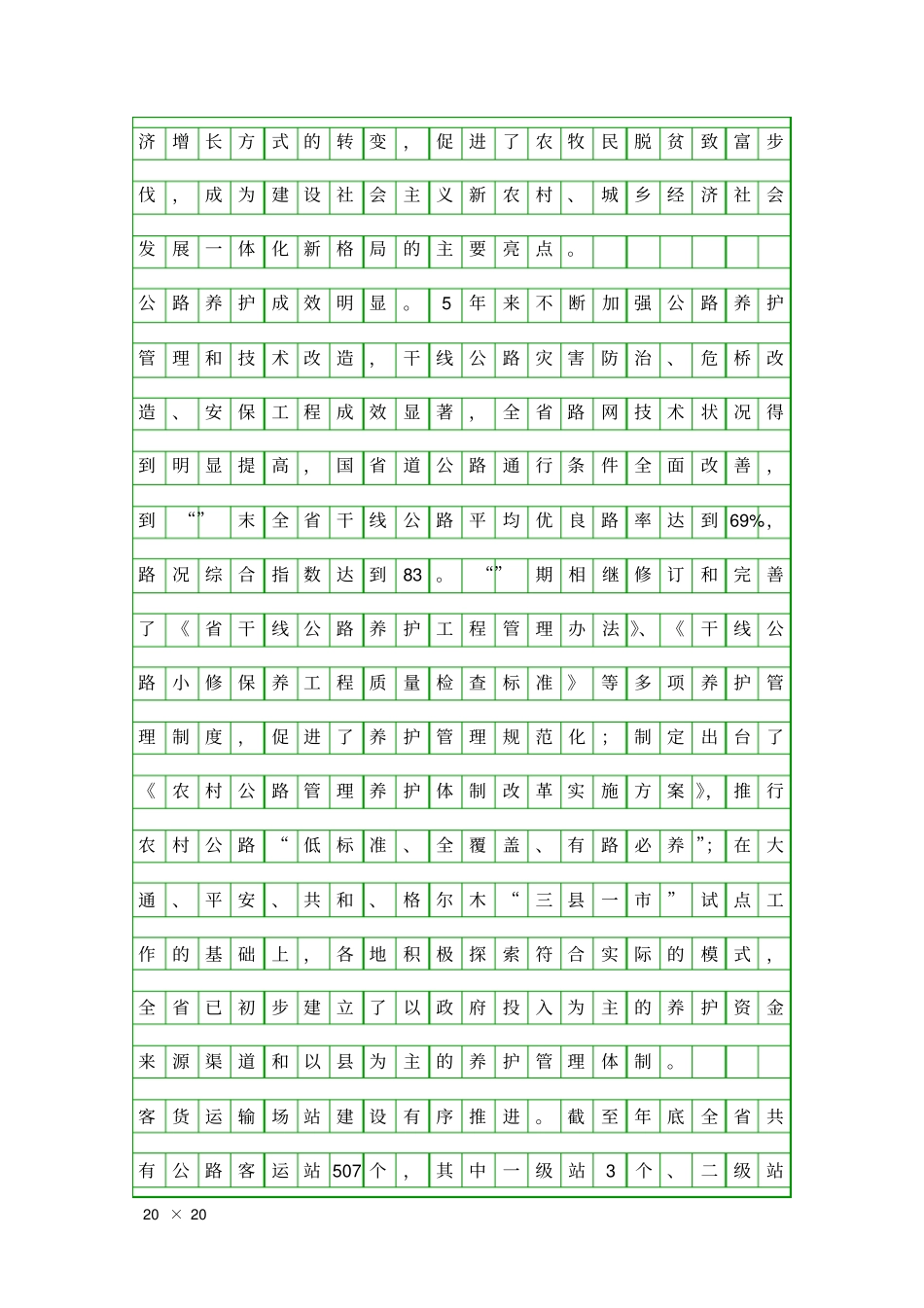 济增长方式的转变，促进了农牧民脱贫致富步伐，成为建设社会主义新农村、城乡经济社会发展一体化新格局的主要亮点。

公路养护成效明显。5年来不断加强公路养护管理和技术改造，干线公路灾害防治、危桥改造、安保工程成效显著，全省路网技术状况得到明显提高，国省道公路通行条件全面改善，到“”末全省干线公路平均优良路率达到69%，路况综合指数达到83。“”期相继修订和完善了《省干线公路养护工程管理办法》、《干线公路小修保养工程质量检查标准》等多项养护管理制度，促进了养护管理规范化；制定出台了《农村公路管理养护体制改革实施方案》，推行农村公路“低标准、全覆盖、有路必养”；在大通、平安、共和、格尔木“三县一市”试点工作的基础上，各地积极探索符合实际的模式，全省已初步建立了以政府投入为主的养护资金来源渠道和以县为主的养护管理体制。

客货运输场站建设有序推进。截至年底全省共有公路客运站507个，其中一级站3个、二级站

20 × 20